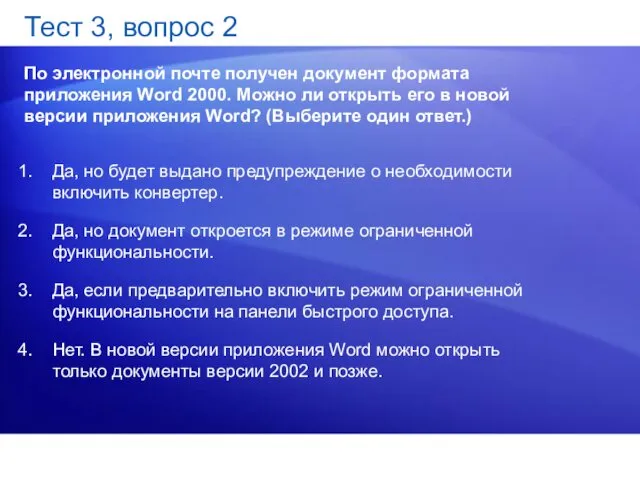 Тест 3, вопрос 2

По электронной почте получен документ формата приложения Word 2000. Можно ли открыть его в новой версии приложения Word? (Выберите один ответ.)

1. Да, но будет выдано предупреждение о необходимости включить конвертер.

2. Да, но документ откроется в режиме ограниченной функциональности.

3. Да, если предварительно включить режим ограниченной функциональности на панели быстрого доступа.

4. Нет. В новой версии приложения Word можно открыть только документы версии 2002 и позже.